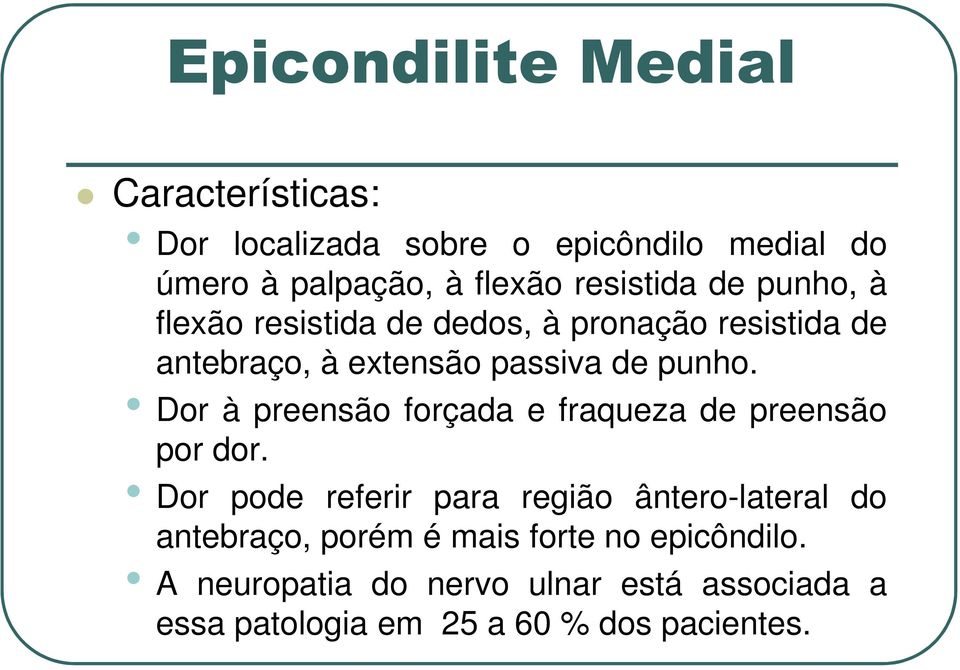 Epicondilite Medial

Características:

Dor localizada sobre o epicôndilo medial do úmero à palpação, à flexão resistida de punho, à flexão resistida de dedos, à pronação resistida de antebraço, à extensão passiva de punho.

Dor à preensão forçada e fraqueza de preensão por dor.

Dor pode referir para região ântero-lateral do antebraço, porém é mais forte no epicôndilo.

A neuropatia do nervo ulnar está associada a essa patologia em 25 a 60 % dos pacientes.